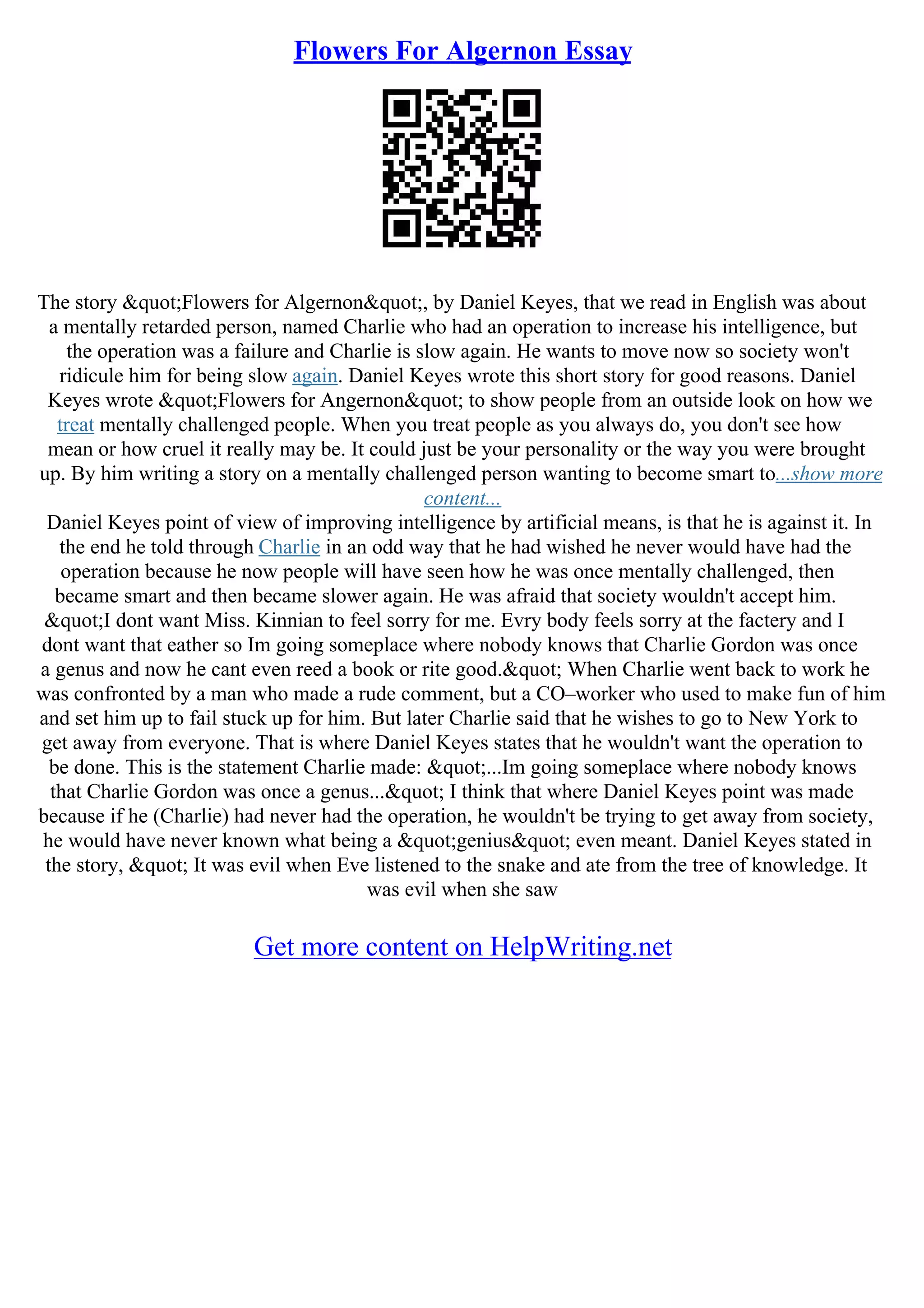 Flowers For Algernon Essay

The story &quot;Flowers for Algernon&quot;, by Daniel Keyes, that we read in English was about a mentally retarded person, named Charlie who had an operation to increase his intelligence, but the operation was a failure and Charlie is slow again. He wants to move now so society won't ridicule him for being slow again. Daniel Keyes wrote this short story for good reasons. Daniel Keyes wrote &quot;Flowers for Angernon&quot; to show people from an outside look on how we treat mentally challenged people. When you treat people as you always do, you don't see how mean or how cruel it really may be. It could just be your personality or the way you were brought up. By him writing a story on a mentally challenged person wanting to become smart to...show more content...
Daniel Keyes point of view of improving intelligence by artificial means, is that he is against it. In the end he told through Charlie in an odd way that he had wished he never would have had the operation because he now people will have seen how he was once mentally challenged, then became smart and then became slower again. He was afraid that society wouldn't accept him. &quot;I dont want Miss. Kinnian to feel sorry for me. Evry body feels sorry at the factery and I dont want that eather so Im going someplace where nobody knows that Charlie Gordon was once a genus and now he cant even reed a book or rite good.&quot; When Charlie went back to work he was confronted by a man who made a rude comment, but a CO–worker who used to make fun of him and set him up to fail stuck up for him. But later Charlie said that he wishes to go to New York to get away from everyone. That is where Daniel Keyes states that he wouldn't want the operation to be done. This is the statement Charlie made: &quot;...Im going someplace where nobody knows that Charlie Gordon was once a genus...&quot; I think that where Daniel Keyes point was made because if he (Charlie) had never had the operation, he wouldn't be trying to get away from society, he would have never known what being a &quot;genius&quot; even meant. Daniel Keyes stated in the story, &quot; It was evil when Eve listened to the snake and ate from the tree of knowledge. It was evil when she saw

Get more content on HelpWriting.net